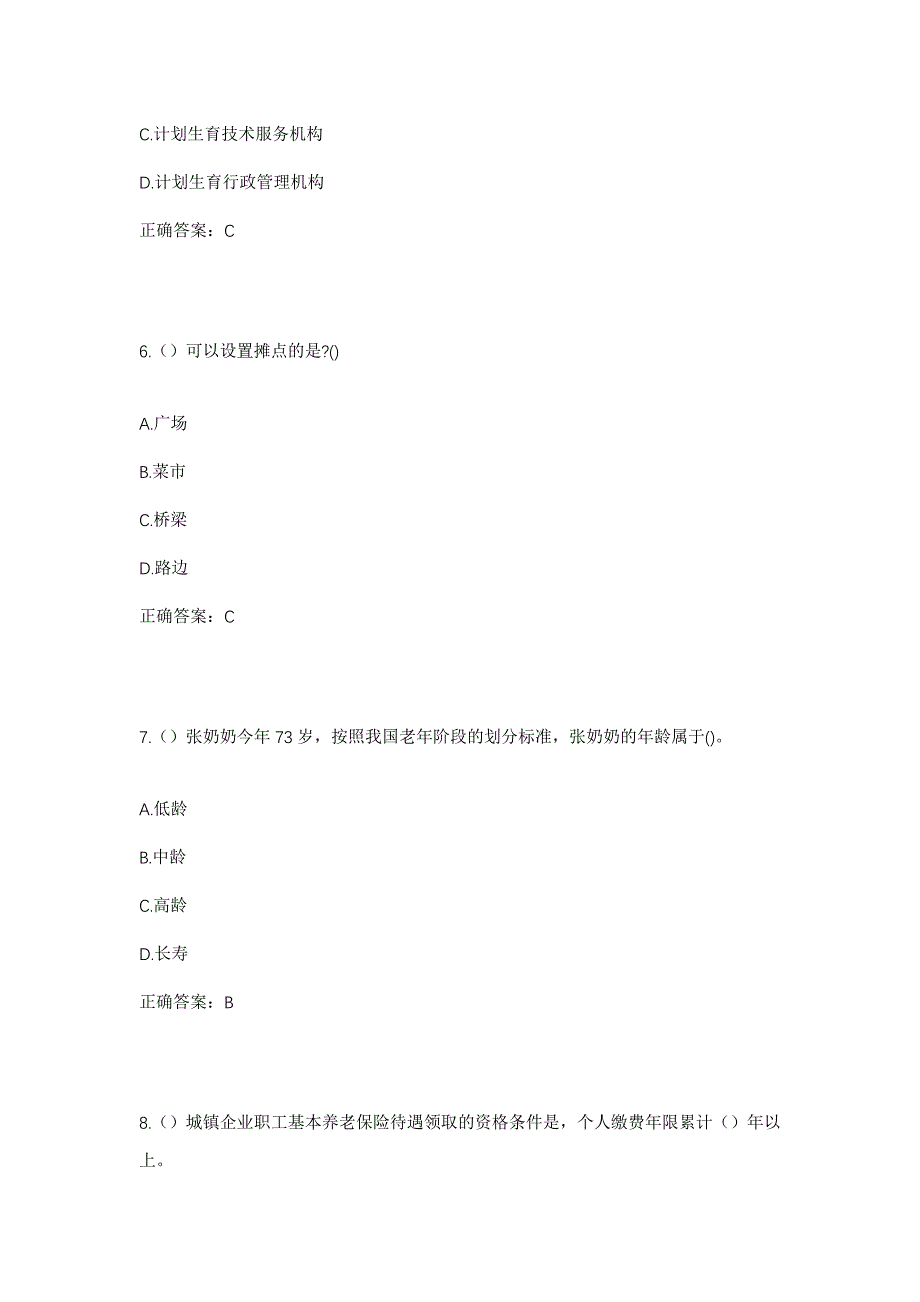 C.计划生育技术服务机构

D.计划生育行政管理机构

正确答案：C

6.（）可以设置摊点的是?()

A.广场

B.菜市

C.桥梁

D.路边

正确答案：C

7.（）张奶奶今年 73 岁，按照我国老年阶段的划分标准，张奶奶的年龄属于()。

A.低龄

B.中龄

C.高龄

D.长寿

正确答案：B

8.（）城镇企业职工基本养老保险待遇领取的资格条件是，个人缴费年限累计（）年以上。